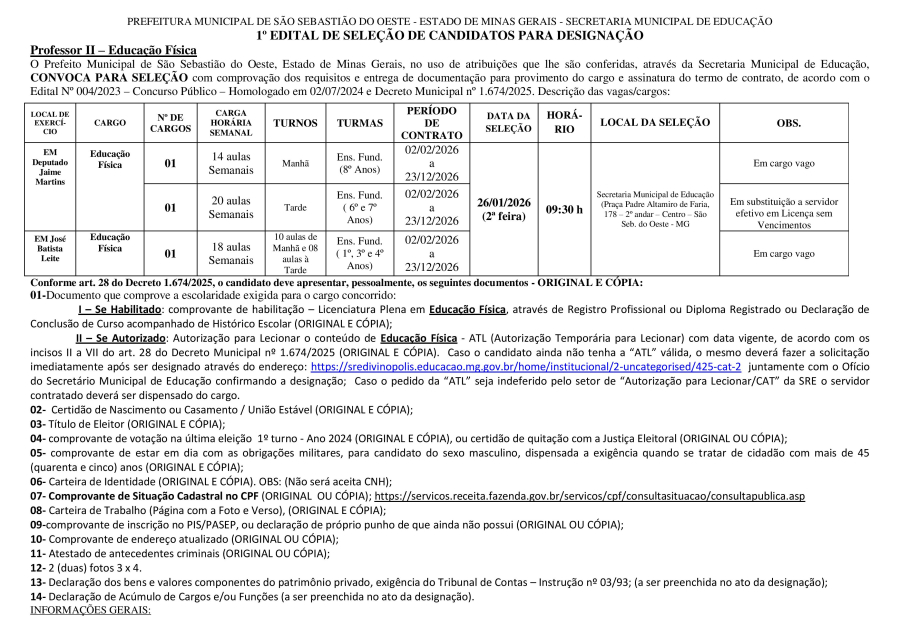 PREFEITURA MUNICIPAL DE SÃO SEBASTIÃO DO OESTE - ESTADO DE MINAS GERAIS - SECRETARIA MUNICIPAL DE EDUCAÇÃO
1º EDITAL DE SELEÇÃO DE CANDIDATOS PARA DESIGNAÇÃO

Professor II – Educação Física
O Prefeito Municipal de São Sebastião do Oeste, Estado de Minas Gerais, no uso de atribuições que lhe são conferidas, através da Secretaria Municipal de Educação, CONVOCA PARA SELEÇÃO com comprovação dos requisitos e entrega de documentação para provimento do cargo e assinatura do termo de contrato, de acordo com o Edital Nº 004/2023 – Concurso Público – Homologado em 02/07/2024 e Decreto Municipal nº 1.674/2025. Descrição das vagas/cargos:

| LOCAL DE EXERCÍCIO | CARGO | Nº DE CARGOS | CARGA HORÁRIA SEMANAL | TURNOS | TURMAS | PERÍODO DE CONTRATO | DATA DA SELEÇÃO | HORÁRIO | LOCAL DA SELEÇÃO | OBS. |
|---|---|---|---|---|---|---|---|---|---|---|
| EM Deputado Jaime Martins | Educação Física | 01 | 14 aulas Semanais | Manhã | Ens. Fund. (8º Anos) | 02/02/2026 a 23/12/2026 | 26/01/2026 (2ª feira) | 09:30 h | Secretaria Municipal de Educação (Praça Padre Altamiro de Faria, 178 – 2º andar – Centro – São Seb. do Oeste - MG | Em cargo vago |
| | | 01 | 20 aulas Semanais | Tarde | Ens. Fund. ( 6º e 7º Anos) | 02/02/2026 a 23/12/2026 | | | | Em substituição a servidor efetivo em Licença sem Vencimentos |
| EM José Batista Leite | Educação Física | 01 | 18 aulas Semanais | 10 aulas de Manhã e 08 aulas à Tarde | Ens. Fund. ( 1º, 3º e 4º Anos) | 02/02/2026 a 23/12/2026 | | | | Em cargo vago |

Conforme art. 28 do Decreto 1.674/2025, o candidato deve apresentar, pessoalmente, os seguintes documentos - ORIGINAL E CÓPIA:
01-Documento que comprove a escolaridade exigida para o cargo concorrido:
I – Se Habilitado: comprovante de habilitação – Licenciatura Plena em Educação Física, através de Registro Profissional ou Diploma Registrado ou Declaração de Conclusão de Curso acompanhado de Histórico Escolar (ORIGINAL E CÓPIA);
II – Se Autorizado: Autorização para Lecionar o conteúdo de Educação Física - ATL (Autorização Temporária para Lecionar) com data vigente, de acordo com os incisos II a VII do art. 28 do Decreto Municipal nº 1.674/2025 (ORIGINAL E CÓPIA). Caso o candidato ainda não tenha a "ATL" válida, o mesmo deverá fazer a solicitação imediatamente após ser designado através do endereço: https://sredivinopolis.educacao.mg.gov.br/home/institucional/2-uncategorised/425-cat-2 juntamente com o Ofício do Secretário Municipal de Educação confirmando a designação; Caso o pedido da "ATL" seja indeferido pelo setor de "Autorização para Lecionar/CAT" da SRE o servidor contratado deverá ser dispensado do cargo.
02- Certidão de Nascimento ou Casamento / União Estável (ORIGINAL E CÓPIA);
03- Título de Eleitor (ORIGINAL E CÓPIA);
04- comprovante de votação na última eleição 1º turno - Ano 2024 (ORIGINAL E CÓPIA), ou certidão de quitação com a Justiça Eleitoral (ORIGINAL OU CÓPIA);
05- comprovante de estar em dia com as obrigações militares, para candidato do sexo masculino, dispensada a exigência quando se tratar de cidadão com mais de 45 (quarenta e cinco) anos (ORIGINAL E CÓPIA);
06- Carteira de Identidade (ORIGINAL E CÓPIA). OBS: (Não será aceita CNH);
07- Comprovante de Situação Cadastral no CPF (ORIGINAL OU CÓPIA); https://servicos.receita.fazenda.gov.br/servicos/cpf/consultasituacao/consultapublica.asp
08- Carteira de Trabalho (Página com a Foto e Verso), (ORIGINAL E CÓPIA);
09-comprovante de inscrição no PIS/PASEP, ou declaração de próprio punho de que ainda não possui (ORIGINAL OU CÓPIA);
10- Comprovante de endereço atualizado (ORIGINAL OU CÓPIA);
11- Atestado de antecedentes criminais (ORIGINAL OU CÓPIA);
12- 2 (duas) fotos 3 x 4.
13- Declaração dos bens e valores componentes do patrimônio privado, exigência do Tribunal de Contas – Instrução nº 03/93; (a ser preenchida no ato da designação);
14- Declaração de Acúmulo de Cargos e/ou Funções (a ser preenchida no ato da designação).
INFORMAÇÕES GERAIS: